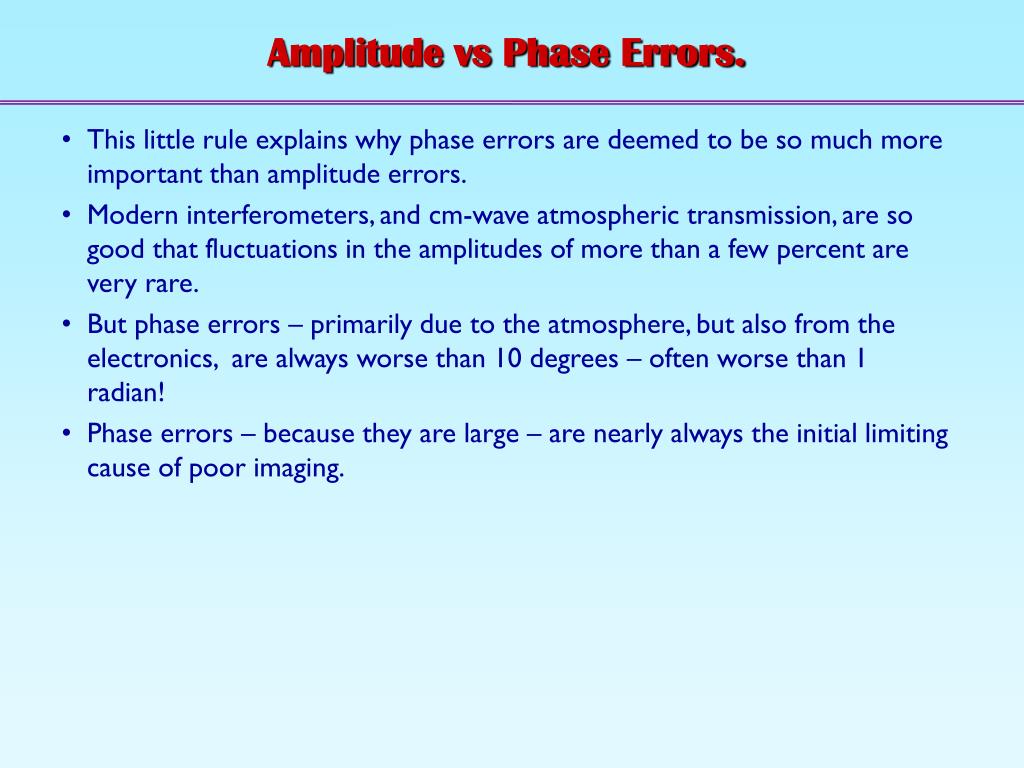 Amplitude vs Phase Errors.

• This little rule explains why phase errors are deemed to be so much more important than amplitude errors.
• Modern interferometers, and cm-wave atmospheric transmission, are so good that fluctuations in the amplitudes of more than a few percent are very rare.
• But phase errors – primarily due to the atmosphere, but also from the electronics, are always worse than 10 degrees – often worse than 1 radian!
• Phase errors – because they are large – are nearly always the initial limiting cause of poor imaging.